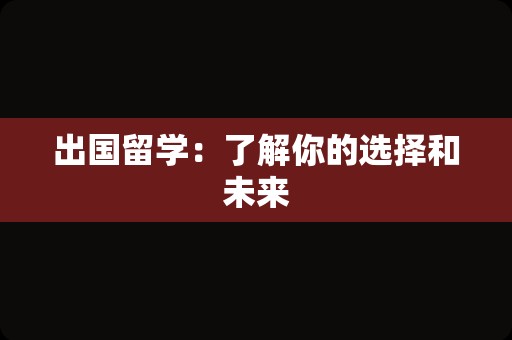 出国留学：了解你的选择和未来